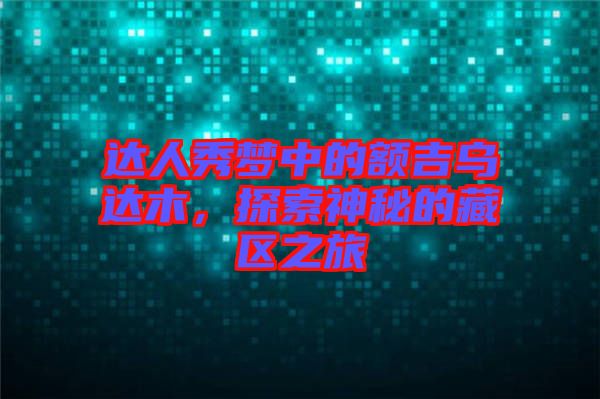 达人秀梦中的额吉乌达木，探索神秘的藏区之旅